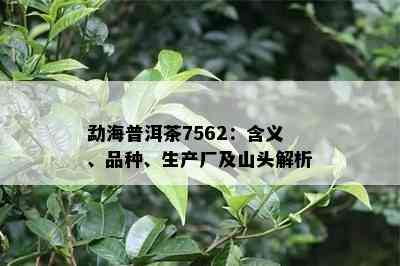 勐海普洱茶7562：含义、品种、生产厂及山头解析